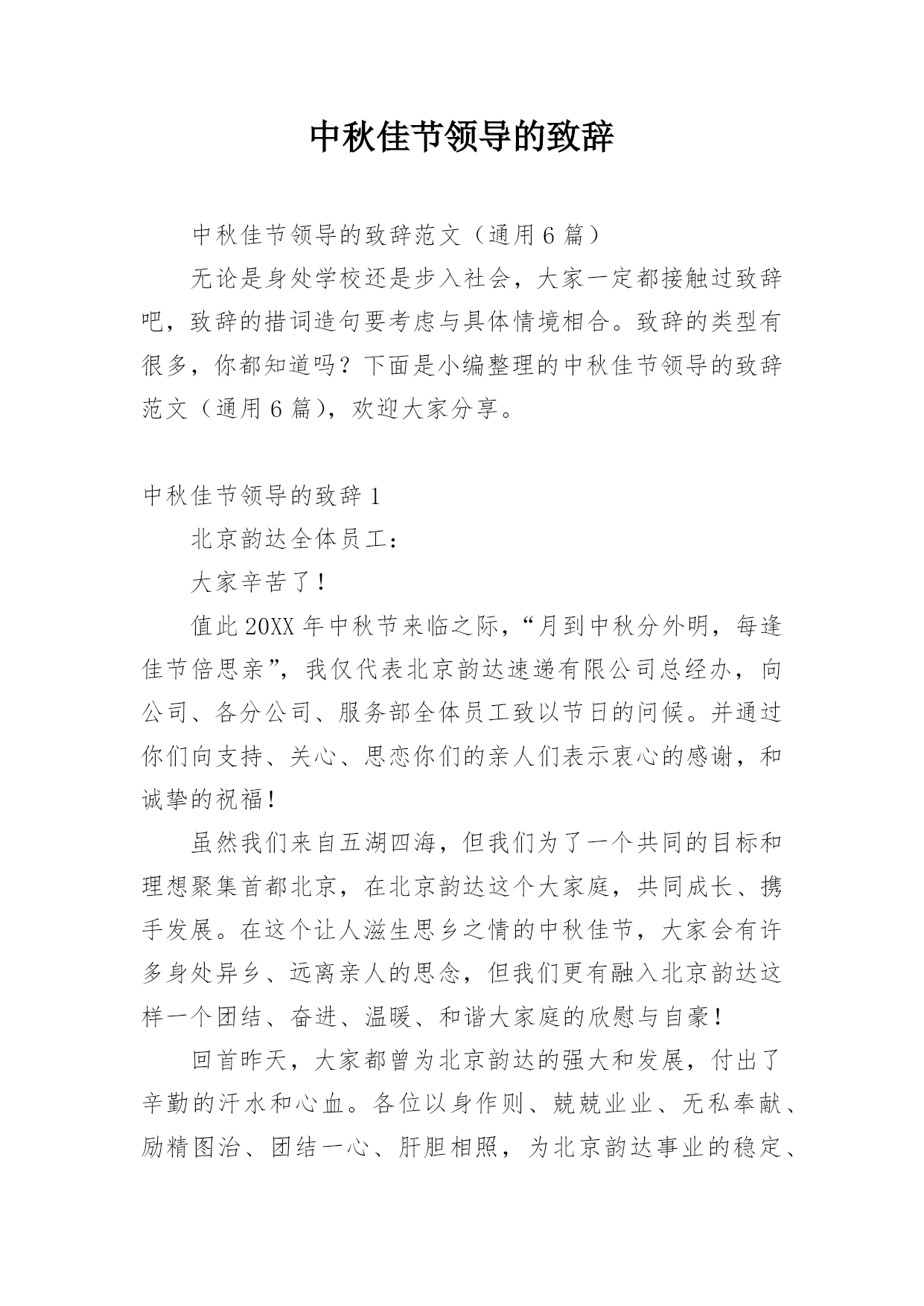 中秋佳节领导的致辞

中秋佳节领导的致辞范文（通用6篇）

无论是身处学校还是步入社会，大家一定都接触过致辞吧，致辞的措词造句要考虑与具体情境相合。致辞的类型有很多，你都知道吗？下面是小编整理的中秋佳节领导的致辞范文（通用6篇），欢迎大家分享。

中秋佳节领导的致辞1

北京韵达全体员工：

大家辛苦了！

值此20XX年中秋节来临之际，“月到中秋分外明，每逢佳节倍思亲”，我仅代表北京韵达速递有限公司总经办，向公司、各分公司、服务部全体员工致以节日的问候。并通过你们向支持、关心、思恋你们的亲人们表示衷心的感谢，和诚挚的祝福！

虽然我们来自五湖四海，但我们为了一个共同的目标和理想聚集首都北京，在北京韵达这个大家庭，共同成长、携手发展。在这个让人滋生思乡之情的中秋佳节，大家会有许多身处异乡、远离亲人的思念，但我们更有融入北京韵达这样一个团结、奋进、温暖、和谐大家庭的欣慰与自豪！

回首昨天，大家都曾为北京韵达的强大和发展，付出了辛勤的汗水和心血。各位以身作则、兢兢业业、无私奉献、励精图治、团结一心、肝胆相照，为北京韵达事业的稳定、